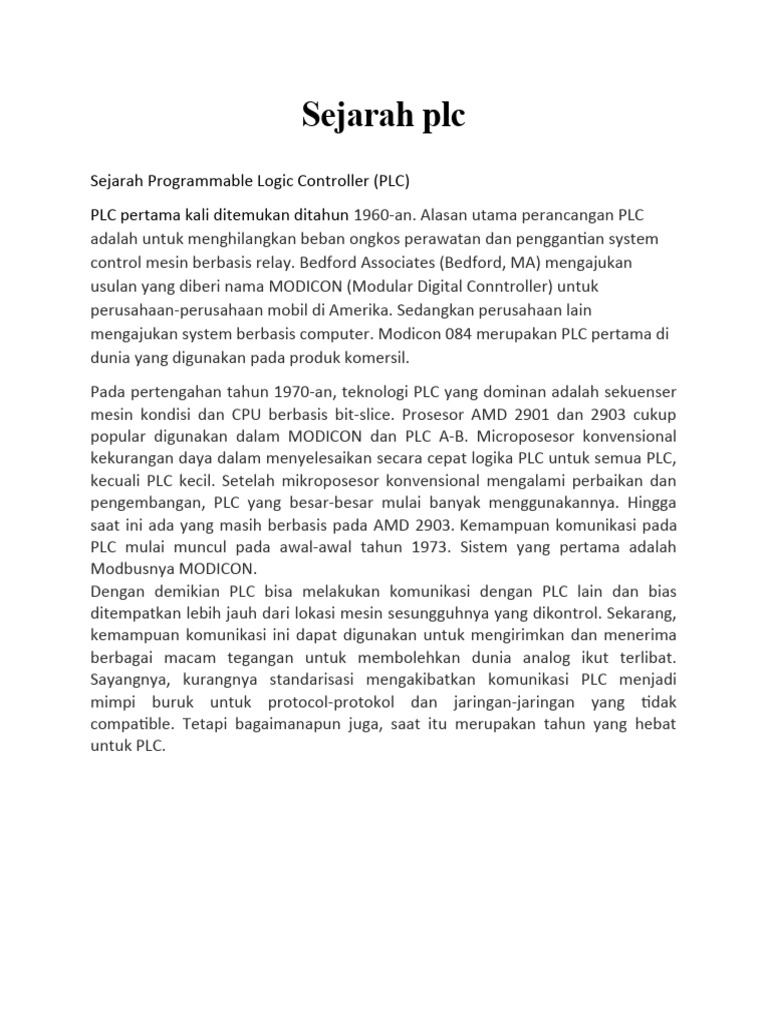 Sejarah plc

Sejarah Programmable Logic Controller (PLC)

PLC pertama kali ditemukan ditahun 1960-an. Alasan utama perancangan PLC adalah untuk menghilangkan beban ongkos perawatan dan penggantian system control mesin berbasis relay. Bedford Associates (Bedford, MA) mengajukan usulan yang diberi nama MODICON (Modular Digital Conntroller) untuk perusahaan-perusahaan mobil di Amerika. Sedangkan perusahaan lain mengajukan system berbasis computer. Modicon 084 merupakan PLC pertama di dunia yang digunakan pada produk komersil.

Pada pertengahan tahun 1970-an, teknologi PLC yang dominan adalah sekuenser mesin kondisi dan CPU berbasis bit-slice. Prosesor AMD 2901 dan 2903 cukup popular digunakan dalam MODICON dan PLC A-B. Microposesor konvensional kekurangan daya dalam menyelesaikan secara cepat logika PLC untuk semua PLC, kecuali PLC kecil. Setelah mikroposesor konvensional mengalami perbaikan dan pengembangan, PLC yang besar-besar mulai banyak menggunakannya. Hingga saat ini ada yang masih berbasis pada AMD 2903. Kemampuan komunikasi pada PLC mulai muncul pada awal-awal tahun 1973. Sistem yang pertama adalah Modbusnya MODICON.
Dengan demikian PLC bisa melakukan komunikasi dengan PLC lain dan bias ditempatkan lebih jauh dari lokasi mesin sesungguhnya yang dikontrol. Sekarang, kemampuan komunikasi ini dapat digunakan untuk mengirimkan dan menerima berbagai macam tegangan untuk membolehkan dunia analog ikut terlibat. Sayangnya, kurangnya standarisasi mengakibatkan komunikasi PLC menjadi mimpi buruk untuk protocol-protokol dan jaringan-jaringan yang tidak compatible. Tetapi bagaimanapun juga, saat itu merupakan tahun yang hebat untuk PLC.